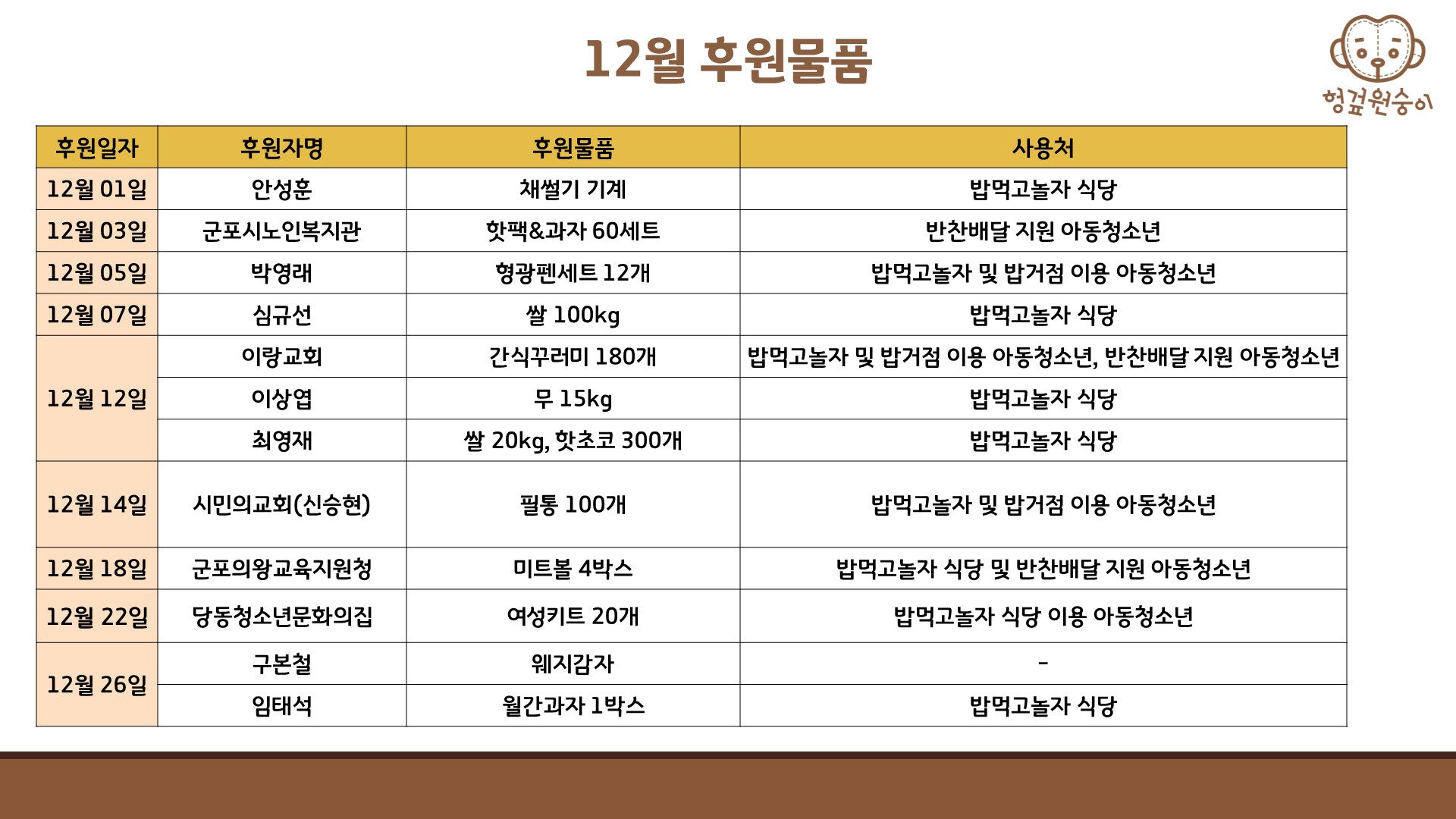 12월 후원물품

헝겊원숭이

| 후원일자 | 후원자명 | 후원물품 | 사용처 |
|---|---|---|---|
| 12월 01일 | 안성훈 | 채썰기 기계 | 밥먹고놀자 식당 |
| 12월 03일 | 군포시노인복지관 | 핫팩&과자 60세트 | 반찬배달 지원 아동청소년 |
| 12월 05일 | 박영래 | 형광펜세트 12개 | 밥먹고놀자 및 밥거점 이용 아동청소년 |
| 12월 07일 | 심규선 | 쌀 100kg | 밥먹고놀자 식당 |
| 12월 12일 | 이랑교회 | 간식꾸러미 180개 | 밥먹고놀자 및 밥거점 이용 아동청소년, 반찬배달 지원 아동청소년 |
| | 이상엽 | 무 15kg | 밥먹고놀자 식당 |
| | 최영재 | 쌀 20kg, 핫초코 300개 | 밥먹고놀자 식당 |
| 12월 14일 | 시민의교회(신승현) | 필통 100개 | 밥먹고놀자 및 밥거점 이용 아동청소년 |
| 12월 18일 | 군포의왕교육지원청 | 미트볼 4박스 | 밥먹고놀자 식당 및 반찬배달 지원 아동청소년 |
| 12월 22일 | 당동청소년문화의집 | 여성키트 20개 | 밥먹고놀자 식당 이용 아동청소년 |
| 12월 26일 | 구본철 | 웨지감자 | - |
| | 임태석 | 월간과자 1박스 | 밥먹고놀자 식당 |